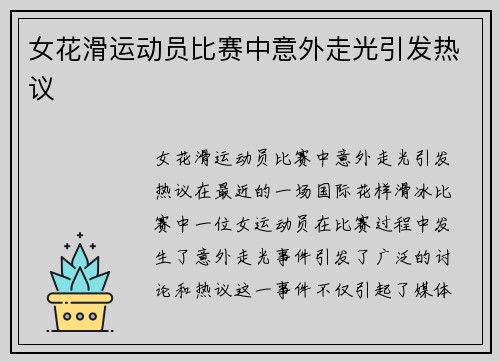 女花滑运动员比赛中意外走光引发热议

女花滑运动员比赛中意外走光引发热议在最近的一场国际花样滑冰比赛中一位女运动员在比赛过程中发生了意外走光事件引发了广泛的讨论和热议这一事件不仅引起了媒体